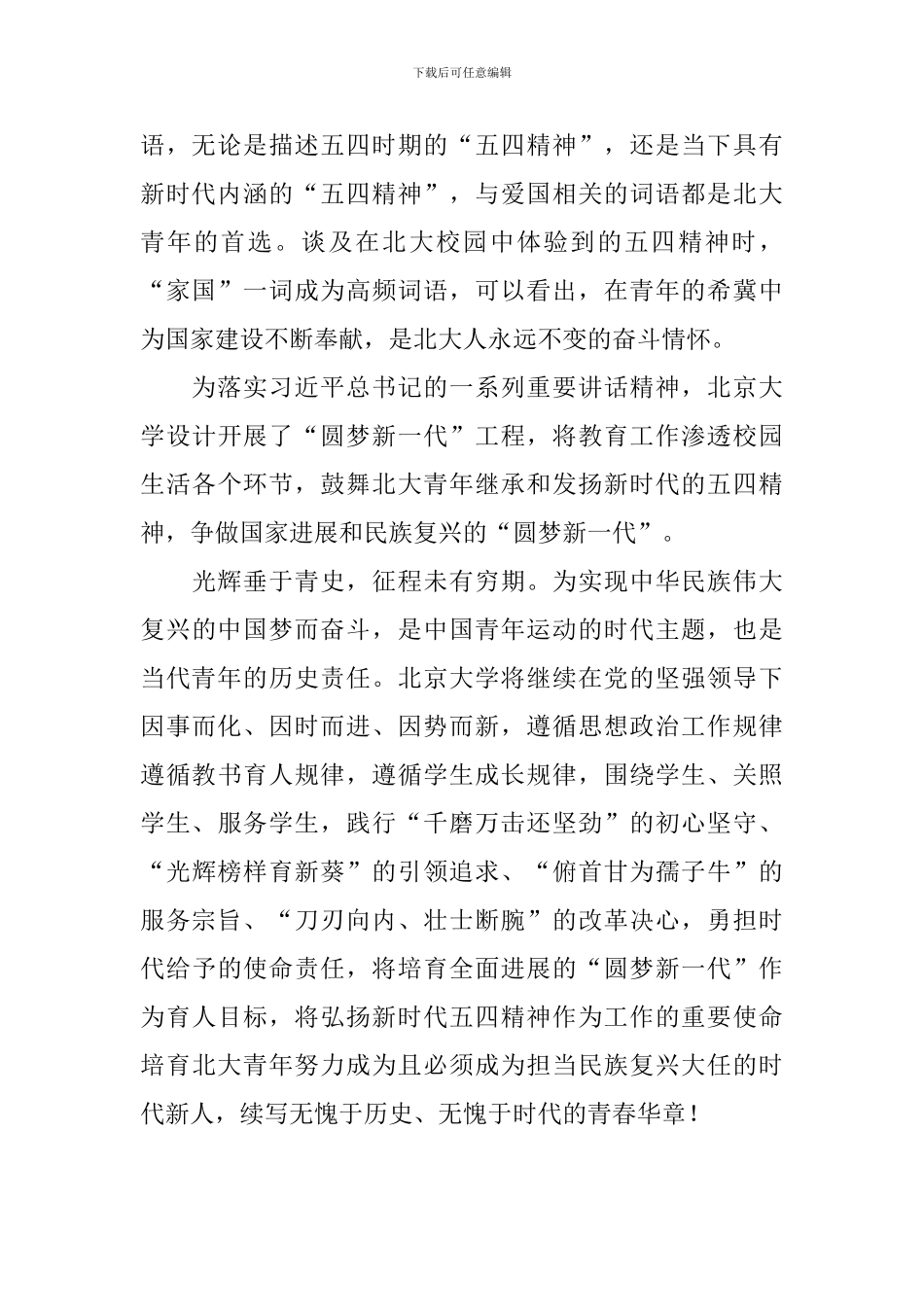 下载后可任意编辑

语，无论是描述五四时期的“五四精神”，还是当下具有新时代内涵的“五四精神”，与爱国相关的词语都是北大青年的首选。谈及在北大校园中体验到的五四精神时，“家国”一词成为高频词语，可以看出，在青年的希冀中为国家建设不断奉献，是北大人永远不变的奋斗情怀。

为落实习近平总书记的一系列重要讲话精神，北京大学设计开展了“圆梦新一代”工程，将教育工作渗透校园生活各个环节，鼓舞北大青年继承和发扬新时代的五四精神，争做国家进展和民族复兴的“圆梦新一代”。

光辉垂于青史，征程未有穷期。为实现中华民族伟大复兴的中国梦而奋斗，是中国青年运动的时代主题，也是当代青年的历史责任。北京大学将继续在党的坚强领导下因事而化、因时而进、因势而新，遵循思想政治工作规律遵循教书育人规律，遵循学生成长规律，围绕学生、关照学生、服务学生，践行“千磨万击还坚劲”的初心坚守、“光辉榜样育新葵”的引领追求、“俯首甘为孺子牛”的服务宗旨、“刀刃向内、壮士断腕”的改革决心，勇担时代给予的使命责任，将培育全面进展的“圆梦新一代”作为育人目标，将弘扬新时代五四精神作为工作的重要使命培育北大青年努力成为且必须成为担当民族复兴大任的时代新人，续写无愧于历史、无愧于时代的青春华章！